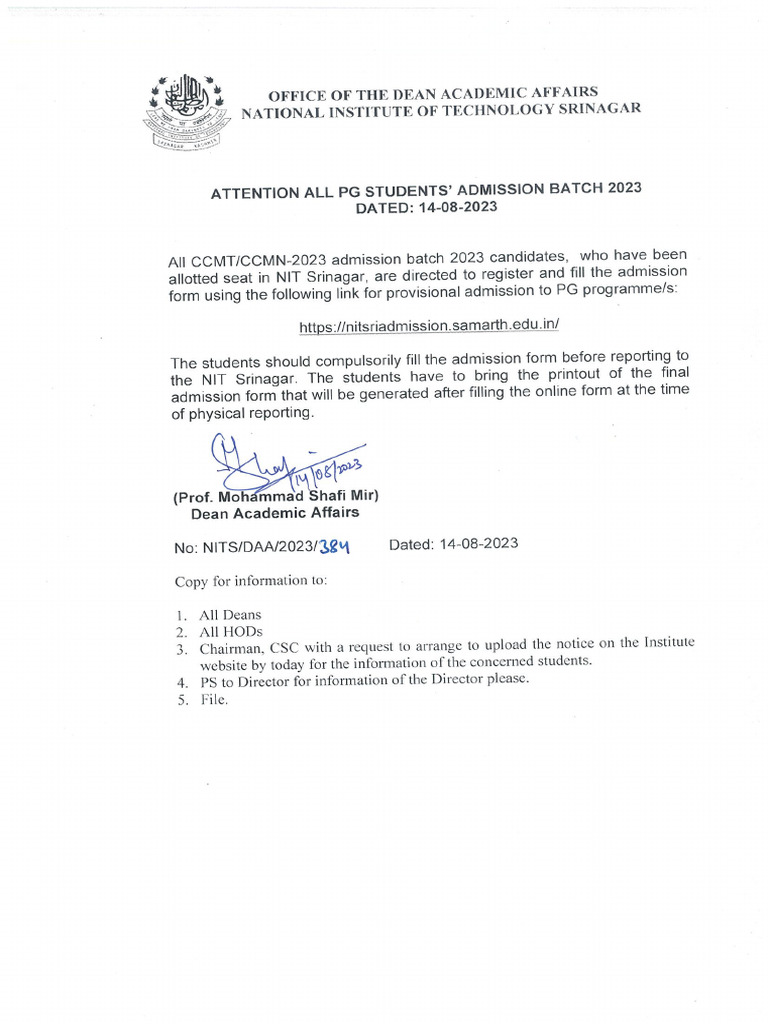 OFFICE OF THE DEAN ACADEMIC AFFAIRS
NATIONAL INSTITUTE OF TECHNOLOGY SRINAGAR

ATTENTION ALL PG STUDENTS' ADMISSION BATCH 2023
DATED: 14-08-2023

All CCMT/CCMN-2023 admission batch 2023 candidates, who have been allotted seat in NIT Srinagar, are directed to register and fill the admission form using the following link for provisional admission to PG programme/s:

https://nitsriadmission.samarth.edu.in/

The students should compulsorily fill the admission form before reporting to the NIT Srinagar. The students have to bring the printout of the final admission form that will be generated after filling the online form at the time of physical reporting.

14/08/2023

(Prof. Mohammad Shafi Mir)
Dean Academic Affairs

No: NITS/DAA/2023/384 Dated: 14-08-2023

Copy for information to:

1. All Deans
2. All HODs
3. Chairman, CSC with a request to arrange to upload the notice on the Institute website by today for the information of the concerned students.
4. PS to Director for information of the Director please.
5. File.